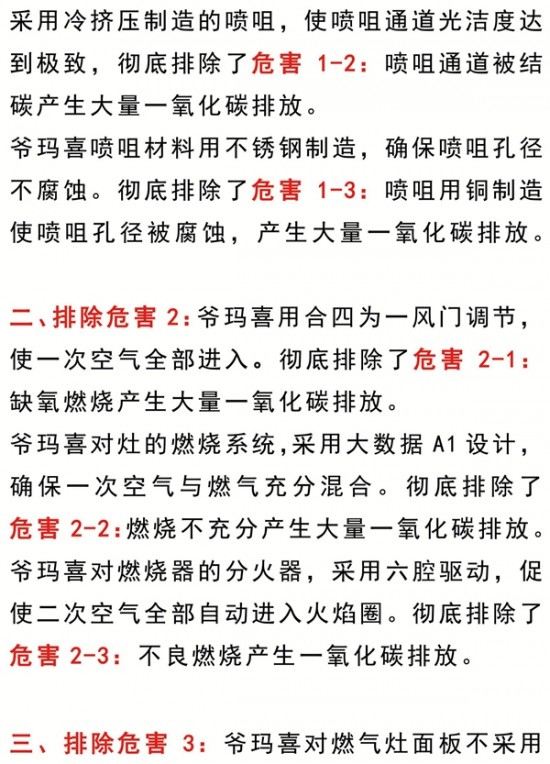 采用冷挤压制造的喷咀，使喷咀通道光洁度达到极致，彻底排除了危害 1-2：喷咀通道被结碳产生大量一氧化碳排放。
爷玛喜喷咀材料用不锈钢制造，确保喷咀孔径不腐蚀。彻底排除了危害 1-3：喷咀用铜制造使喷咀孔径被腐蚀，产生大量一氧化碳排放。

二、排除危害 2：爷玛喜用合四为一风门调节，使一次空气全部进入。彻底排除了危害 2-1：缺氧燃烧产生大量一氧化碳排放。
爷玛喜对灶的燃烧系统，采用大数据 A1 设计，确保一次空气与燃气充分混合。彻底排除了危害 2-2：燃烧不充分产生大量一氧化碳排放。
爷玛喜对燃烧器的分火器，采用六腔驱动，促使二次空气全部自动进入火焰圈。彻底排除了危害 2-3：不良燃烧产生一氧化碳排放。

三、排除危害 3：爷玛喜对燃气灶面板不采用